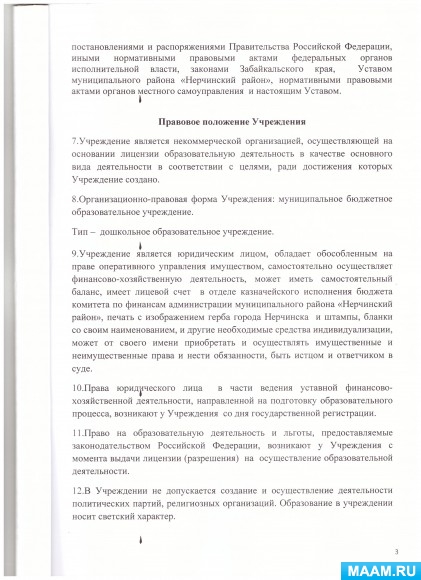 постановлениями и распоряжениями Правительства Российской Федерации, иными нормативными правовыми актами федеральных органов исполнительной власти, законами Забайкальского края, Уставом муниципального района «Нерчинский район», нормативными правовыми актами органов местного самоуправления и настоящим Уставом.

Правовое положение Учреждения

7.Учреждение является некоммерческой организацией, осуществляющей на основании лицензии образовательную деятельность в качестве основного вида деятельности в соответствии с целями, ради достижения которых Учреждение создано.

8.Организационно-правовая форма Учреждения: муниципальное бюджетное образовательное учреждение.

Тип – дошкольное образовательное учреждение.

9.Учреждение является юридическим лицом, обладает обособленным на праве оперативного управления имуществом, самостоятельно осуществляет финансово-хозяйственную деятельность, может иметь самостоятельный баланс, имеет лицевой счет в отделе казначейского исполнения бюджета комитета по финансам администрации муниципального района «Нерчинский район», печать с изображением герба города Нерчинска и штампы, бланки со своим наименованием, и другие необходимые средства индивидуализации, может от своего имени приобретать и осуществлять имущественные и неимущественные права и нести обязанности, быть истцом и ответчиком в суде.

10.Права юридического лица в части ведения уставной финансово-хозяйственной деятельности, направленной на подготовку образовательного процесса, возникают у Учреждения со дня государственной регистрации.

11.Право на образовательную деятельность и льготы, предоставляемые законодательством Российской Федерации, возникают у Учреждения с момента выдачи лицензии (разрешения) на осуществление образовательной деятельности.

12.В Учреждении не допускается создание и осуществление деятельности политических партий, религиозных организаций. Образование в учреждении носит светский характер.

3

MAAM.RU